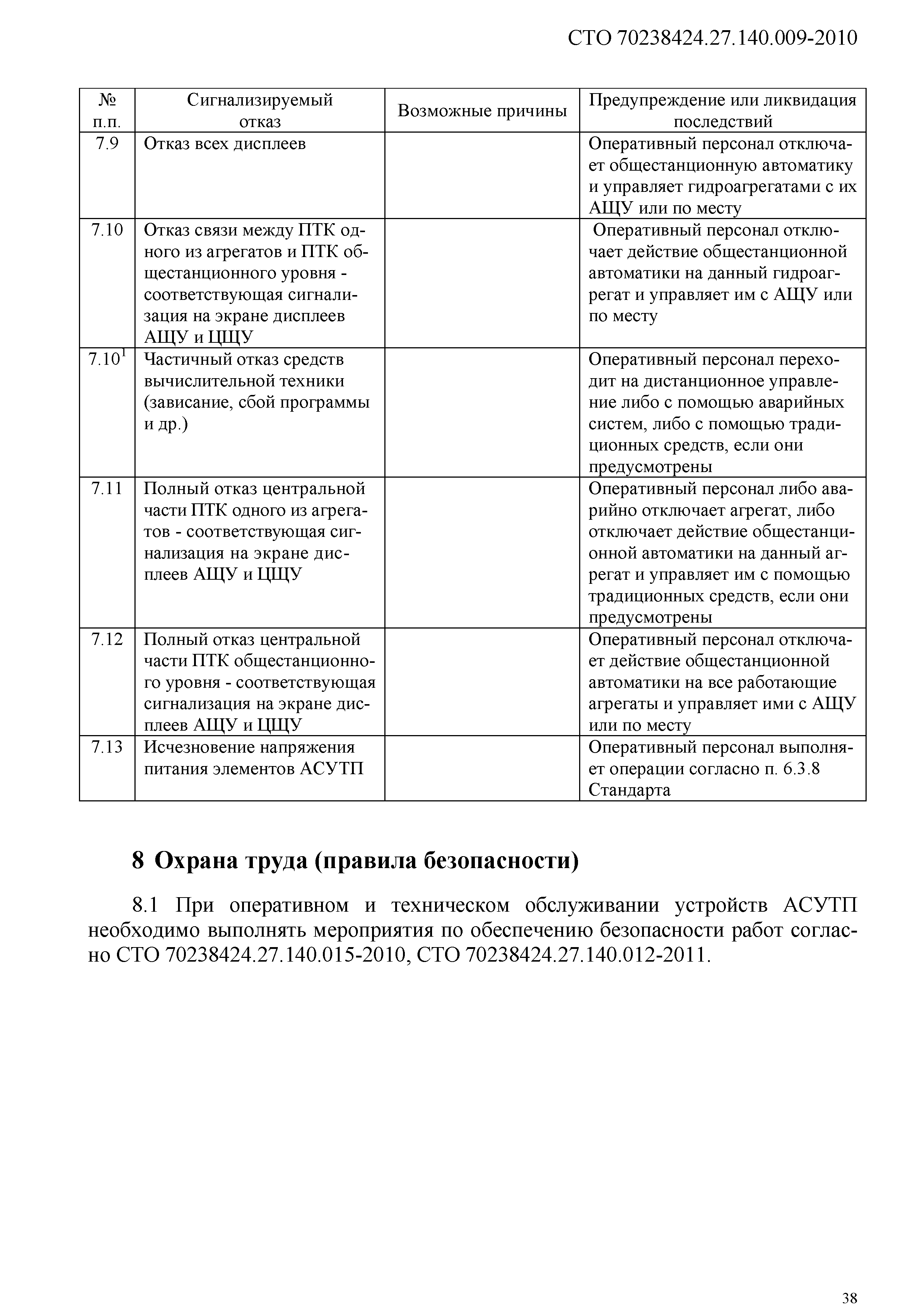 СТО 70238424.27.140.009-2010

| № п.п. | Сигнализируемый отказ | Возможные причины | Предупреждение или ликвидация последствий |
|---|---|---|---|
| 7.9 | Отказ всех дисплеев | | Оперативный персонал отключает общестанционную автоматику и управляет гидроагрегатами с их АЩУ или по месту |
| 7.10 | Отказ связи между ПТК одного из агрегатов и ПТК общестанционного уровня - соответствующая сигнализация на экране дисплеев АЩУ и ЦЩУ | | Оперативный персонал отключает действие общестанционной автоматики на данный гидроагрегат и управляет им с АЩУ или по месту |
| $7.10^1$ | Частичный отказ средств вычислительной техники (зависание, сбой программы и др.) | | Оперативный персонал переходит на дистанционное управление либо с помощью аварийных систем, либо с помощью традиционных средств, если они предусмотрены |
| 7.11 | Полный отказ центральной части ПТК одного из агрегатов - соответствующая сигнализация на экране дисплеев АЩУ и ЦЩУ | | Оперативный персонал либо аварийно отключает агрегат, либо отключает действие общестанционной автоматики на данный агрегат и управляет им с помощью традиционных средств, если они предусмотрены |
| 7.12 | Полный отказ центральной части ПТК общестанционного уровня - соответствующая сигнализация на экране дисплеев АЩУ и ЦЩУ | | Оперативный персонал отключает действие общестанционной автоматики на все работающие агрегаты и управляет ими с АЩУ или по месту |
| 7.13 | Исчезновение напряжения питания элементов АСУТП | | Оперативный персонал выполняет операции согласно п. 6.3.8 Стандарта |

8 Охрана труда (правила безопасности)

8.1 При оперативном и техническом обслуживании устройств АСУТП необходимо выполнять мероприятия по обеспечению безопасности работ согласно СТО 70238424.27.140.015-2010, СТО 70238424.27.140.012-2011.

38